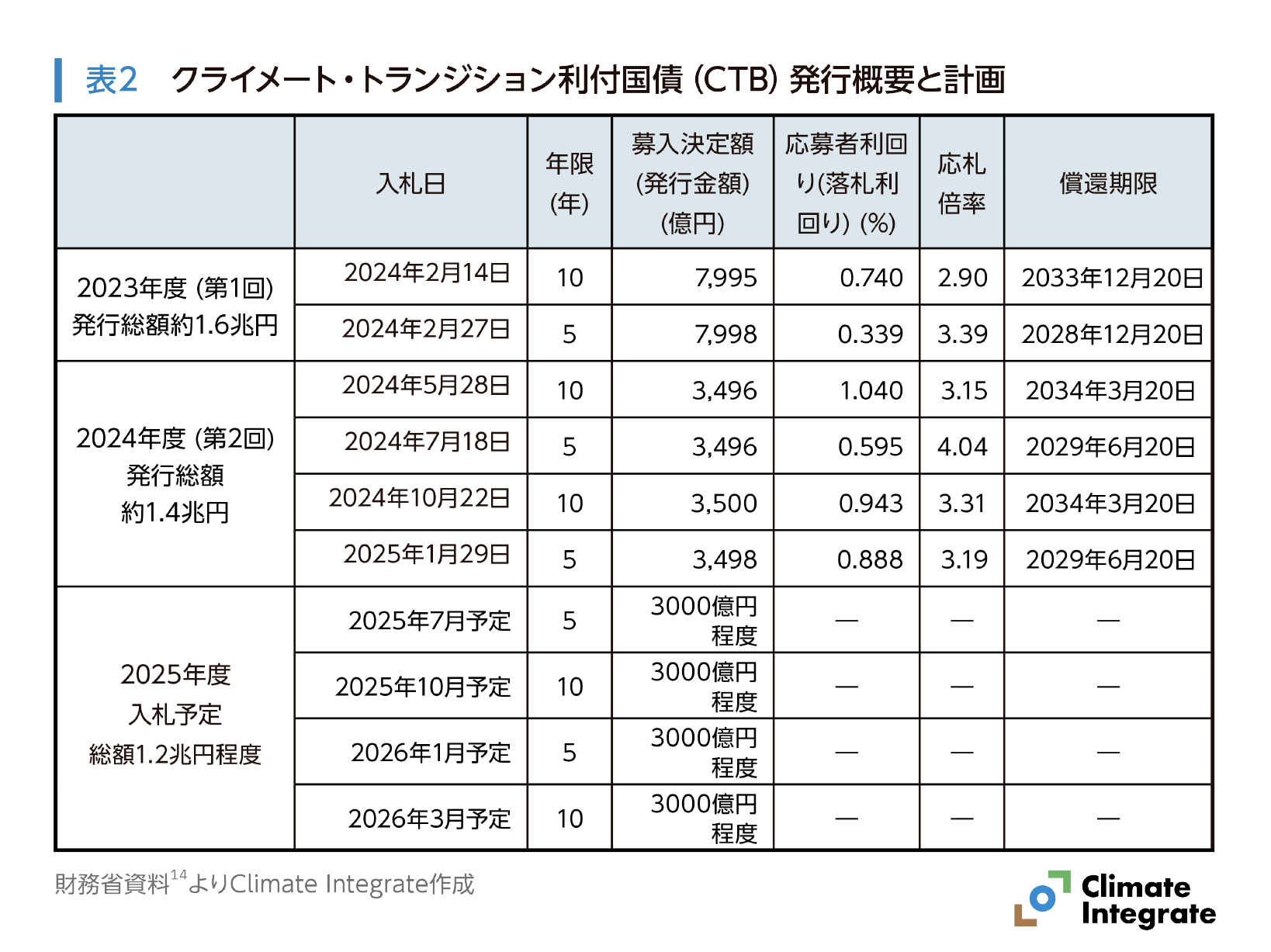 表2　クライメート・トランジション利付国債 (CTB) 発行概要と計画

|  | 入札日 | 年限 (年) | 募入決定額 (発行金額) (億円) | 応募者利回り(落札利回り) (%) | 応札倍率 | 償還期限 |
|---|---|---|---|---|---|---|
| 2023年度 (第1回) 発行総額約1.6兆円 | 2024年2月14日 | 10 | 7,995 | 0.740 | 2.90 | 2033年12月20日 |
|  | 2024年2月27日 | 5 | 7,998 | 0.339 | 3.39 | 2028年12月20日 |
| 2024年度 (第2回) 発行総額 約1.4兆円 | 2024年5月28日 | 10 | 3,496 | 1.040 | 3.15 | 2034年3月20日 |
|  | 2024年7月18日 | 5 | 3,496 | 0.595 | 4.04 | 2029年6月20日 |
|  | 2024年10月22日 | 10 | 3,500 | 0.943 | 3.31 | 2034年3月20日 |
|  | 2025年1月29日 | 5 | 3,498 | 0.888 | 3.19 | 2029年6月20日 |
| 2025年度 入札予定 総額1.2兆円程度 | 2025年7月予定 | 5 | 3000億円程度 | — | — | — |
|  | 2025年10月予定 | 10 | 3000億円程度 | — | — | — |
|  | 2026年1月予定 | 5 | 3000億円程度 | — | — | — |
|  | 2026年3月予定 | 10 | 3000億円程度 | — | — | — |

財務省資料$^{14}$よりClimate Integrate作成

Climate Integrate